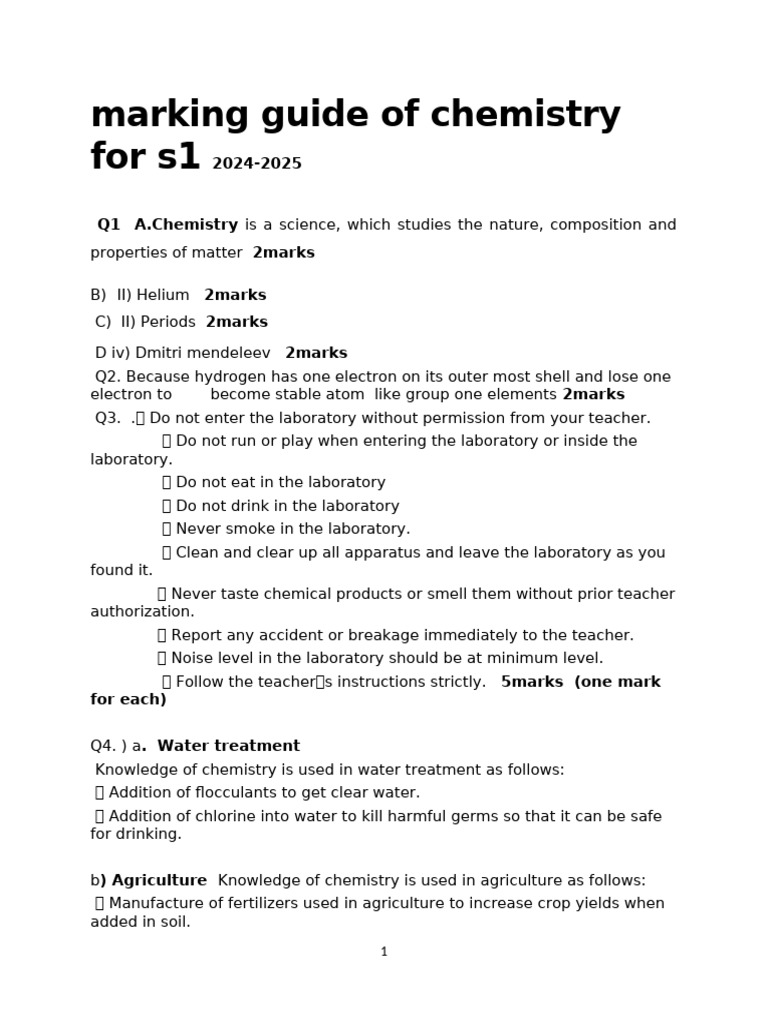 marking guide of chemistry for s1 2024-2025

Q1 A.Chemistry is a science, which studies the nature, composition and properties of matter 2marks

B) II) Helium 2marks

C) II) Periods 2marks

D iv) Dmitri mendeleev 2marks

Q2. Because hydrogen has one electron on its outer most shell and lose one electron to become stable atom like group one elements 2marks

Q3. . Do not enter the laboratory without permission from your teacher.

 Do not run or play when entering the laboratory or inside the laboratory.

 Do not eat in the laboratory

 Do not drink in the laboratory

 Never smoke in the laboratory.

 Clean and clear up all apparatus and leave the laboratory as you found it.

 Never taste chemical products or smell them without prior teacher authorization.

 Report any accident or breakage immediately to the teacher.

 Noise level in the laboratory should be at minimum level.

 Follow the teachers instructions strictly. 5marks (one mark for each)

Q4. ) a. Water treatment

Knowledge of chemistry is used in water treatment as follows:

 Addition of flocculants to get clear water.

 Addition of chlorine into water to kill harmful germs so that it can be safe for drinking.

b) Agriculture Knowledge of chemistry is used in agriculture as follows:

 Manufacture of fertilizers used in agriculture to increase crop yields when added in soil.

1